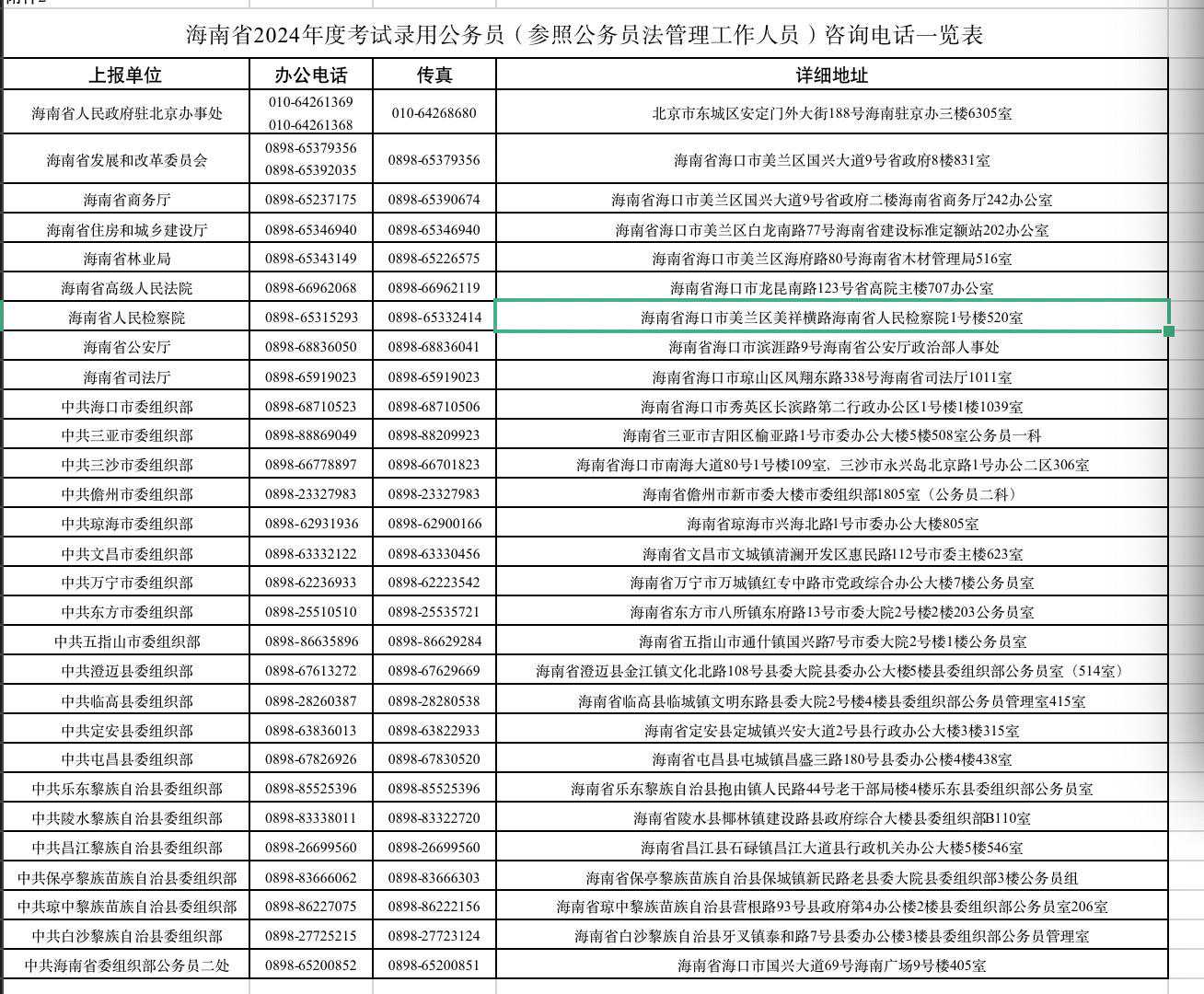 海南省2024年度考试录用公务员（参照公务员法管理工作人员）咨询电话一览表

| 上报单位 | 办公电话 | 传真 | 详细地址 |
|---|---|---|---|
| 海南省人民政府驻北京办事处 | 010-64261369 010-64261368 | 010-64268680 | 北京市东城区安定门外大街188号海南驻京办三楼6305室 |
| 海南省发展和改革委员会 | 0898-65379356 0898-65392035 | 0898-65379356 | 海南省海口市美兰区国兴大道9号省政府8楼831室 |
| 海南省商务厅 | 0898-65237175 | 0898-65390674 | 海南省海口市美兰区国兴大道9号省政府二楼海南省商务厅242办公室 |
| 海南省住房和城乡建设厅 | 0898-65346940 | 0898-65346940 | 海南省海口市美兰区白龙南路77号海南省建设标准定额站202办公室 |
| 海南省林业局 | 0898-65343149 | 0898-65226575 | 海南省海口市美兰区海府路80号海南省木材管理局516室 |
| 海南省高级人民法院 | 0898-66962068 | 0898-66962119 | 海南省海口市龙昆南路123号省高院主楼707办公室 |
| 海南省人民检察院 | 0898-65315293 | 0898-65332414 | 海南省海口市美兰区美祥横路海南省人民检察院1号楼520室 |
| 海南省公安厅 | 0898-68836050 | 0898-68836041 | 海南省海口市滨涯路9号海南省公安厅政治部人事处 |
| 海南省司法厅 | 0898-65919023 | 0898-65919023 | 海南省海口市琼山区凤翔东路338号海南省司法厅1011室 |
| 中共海口市委组织部 | 0898-68710523 | 0898-68710506 | 海南省海口市秀英区长滨路第二行政办公区1号楼1楼1039室 |
| 中共三亚市委组织部 | 0898-88869049 | 0898-88209923 | 海南省三亚市吉阳区榆亚路1号市委办公大楼5楼508室公务员一科 |
| 中共三沙市委组织部 | 0898-66778897 | 0898-66701823 | 海南省海口市南海大道80号1号楼109室、三沙市永兴岛北京路1号办公二区306室 |
| 中共儋州市委组织部 | 0898-23327983 | 0898-23327983 | 海南省儋州市新市委大楼市委组织部1805室（公务员二科） |
| 中共琼海市委组织部 | 0898-62931936 | 0898-62900166 | 海南省琼海市兴海北路1号市委办公大楼805室 |
| 中共文昌市委组织部 | 0898-63332122 | 0898-63330456 | 海南省文昌市文城镇清澜开发区惠民路112号市委主楼623室 |
| 中共万宁市委组织部 | 0898-62236933 | 0898-62223542 | 海南省万宁市万城镇红专中路市党政综合办公大楼7楼公务员室 |
| 中共东方市委组织部 | 0898-25510510 | 0898-25535721 | 海南省东方市八所镇东府路13号市委大院2号楼2楼203公务员室 |
| 中共五指山市委组织部 | 0898-86635896 | 0898-86629284 | 海南省五指山市通什镇国兴路7号市委大院2号楼1楼公务员室 |
| 中共澄迈县委组织部 | 0898-67613272 | 0898-67629669 | 海南省澄迈县金江镇文化北路108号县委大院县委办公大楼5楼县委组织部公务员室（514室） |
| 中共临高县委组织部 | 0898-28260387 | 0898-28280538 | 海南省临高县临城镇文明东路县委大院2号楼4楼县委组织部公务员管理室415室 |
| 中共定安县委组织部 | 0898-63836013 | 0898-63822933 | 海南省定安县定城镇兴安大道2号县行政办公大楼3楼315室 |
| 中共屯昌县委组织部 | 0898-67826926 | 0898-67830520 | 海南省屯昌县屯城镇昌盛三路180号县委办公楼4楼438室 |
| 中共乐东黎族自治县委组织部 | 0898-85525396 | 0898-85525396 | 海南省乐东黎族自治县抱由镇人民路44号老干部局楼4楼乐东县委组织部公务员室 |
| 中共陵水黎族自治县委组织部 | 0898-83338011 | 0898-83322720 | 海南省陵水县椰林镇建设路县政府综合大楼县委组织部B110室 |
| 中共昌江黎族自治县委组织部 | 0898-26699560 | 0898-26699560 | 海南省昌江县石碌镇昌江大道县行政机关办公大楼5楼546室 |
| 中共保亭黎族苗族自治县委组织部 | 0898-83666062 | 0898-83666303 | 海南省保亭黎族苗族自治县保城镇新民路老县委大院县委组织部3楼公务员组 |
| 中共琼中黎族苗族自治县委组织部 | 0898-86227075 | 0898-86222156 | 海南省琼中黎族苗族自治县营根路93号县政府第4办公楼2楼县委组织部公务员室206室 |
| 中共白沙黎族自治县委组织部 | 0898-27725215 | 0898-27723124 | 海南省白沙黎族自治县牙叉镇泰和路7号县委办公楼3楼县委组织部公务员管理室 |
| 中共海南省委组织部公务员二处 | 0898-65200852 | 0898-65200851 | 海南省海口市国兴大道69号海南广场9号楼405室 |